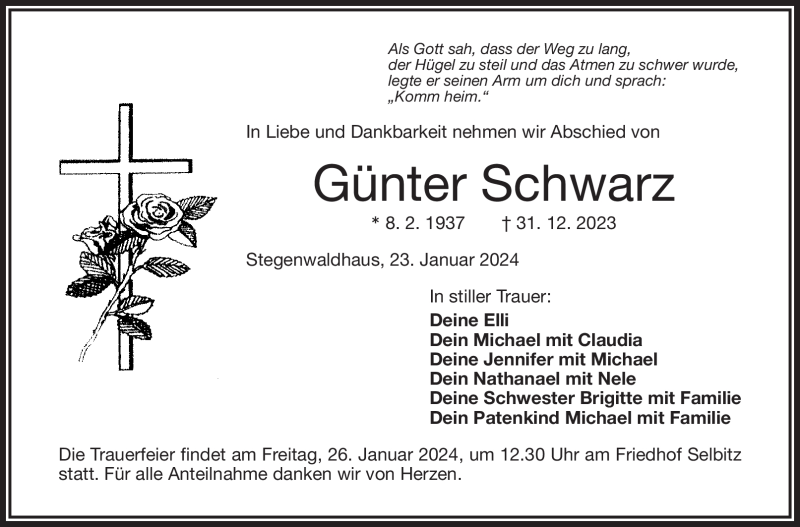 Als Gott sah, dass der Weg zu lang,
der Hügel zu steil und das Atmen zu schwer wurde,
legte er seinen Arm um dich und sprach:
„Komm heim.“

In Liebe und Dankbarkeit nehmen wir Abschied von

Günter Schwarz

* 8. 2. 1937 † 31. 12. 2023

Stegenwaldhaus, 23. Januar 2024

In stiller Trauer:
Deine Elli
Dein Michael mit Claudia
Deine Jennifer mit Michael
Dein Nathanael mit Nele
Deine Schwester Brigitte mit Familie
Dein Patenkind Michael mit Familie

Die Trauerfeier findet am Freitag, 26. Januar 2024, um 12.30 Uhr am Friedhof Selbitz statt. Für alle Anteilnahme danken wir von Herzen.